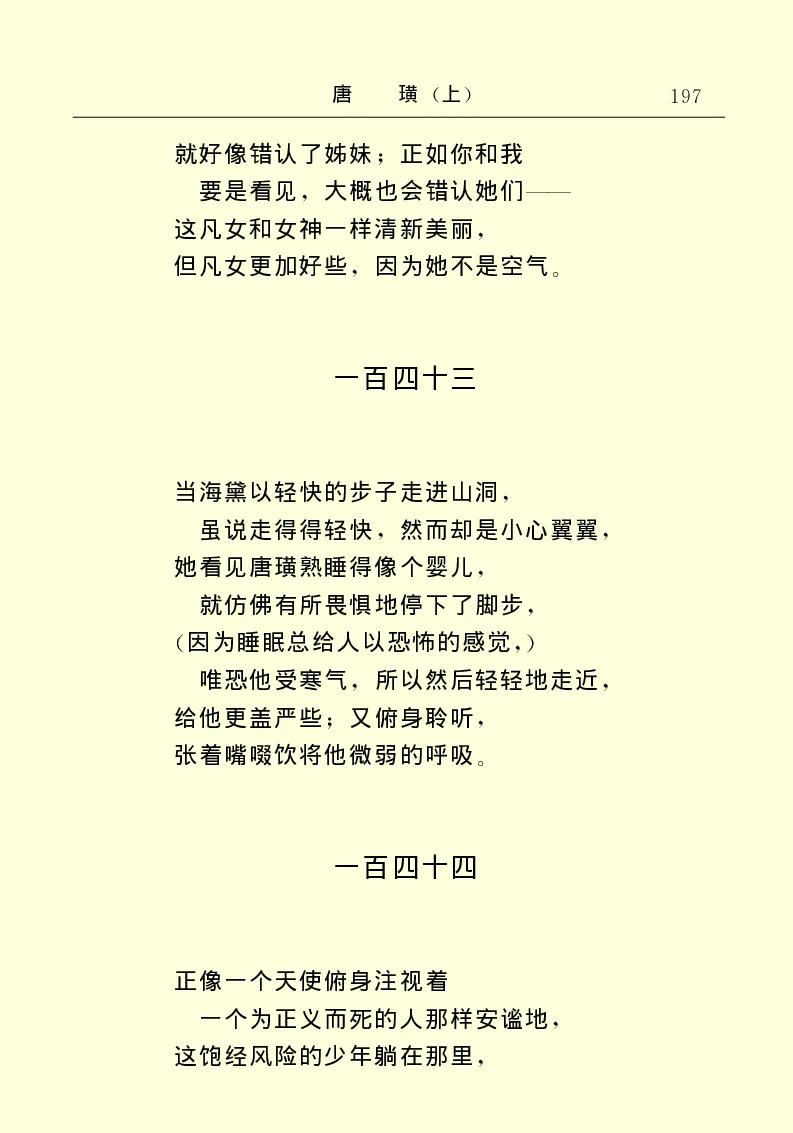 唐　璜（上）　197

就好像错认了姊妹；正如你和我
要是看见，大概也会错认她们——
这凡女和女神一样清新美丽，
但凡女更加好些，因为她不是空气。

一百四十三

当海黛以轻快的步子走进山洞，
虽说走得得轻快，然而却是小心翼翼，
她看见唐璜熟睡得像个婴儿，
就仿佛有所畏惧地停下了脚步，
（因为睡眠总给人以恐怖的感觉，）
唯恐他受寒气，所以然后轻轻地走近，
给他更盖严些；又俯身聆听，
张着嘴啜饮将他微弱的呼吸。

一百四十四

正像一个天使俯身注视着
一个为正义而死的人那样安谧地，
这饱经风险的少年躺在那里，